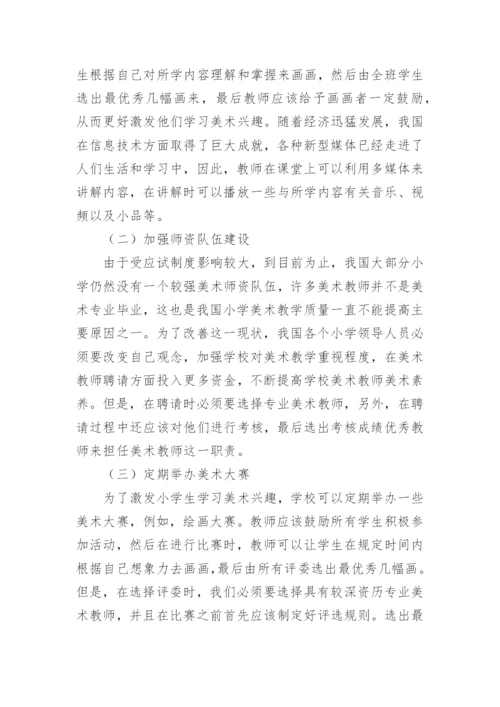 生根据自己对所学内容理解和掌握来画画，然后由全班学生选出最优秀几幅画来，最后教师应该给予画画者一定鼓励，从而更好激发他们学习美术兴趣。随着经济迅猛发展，我国在信息技术方面取得了巨大成就，各种新型媒体已经走进了人们生活和学习中，因此，教师在课堂上可以利用多媒体来讲解内容，在讲解时可以播放一些与所学内容有关音乐、视频以及小品等。

（二）加强师资队伍建设

由于受应试制度影响较大，到目前为止，我国大部分小学仍然没有一个较强美术师资队伍，许多美术教师并不是美术专业毕业，这也是我国小学美术教学质量一直不能提高主要原因之一。为了改善这一现状，我国各个小学领导人员必须要改变自己观念，加强学校对美术教学重视程度，在美术教师聘请方面投入更多资金，不断提高学校美术教师美术素养。但是，在聘请时必须要选择专业美术教师，另外，在聘请过程中还应该对他们进行考核，最后选出考核成绩优秀教师来担任美术教师这一职责。

（三）定期举办美术大赛

为了激发小学生学习美术兴趣，学校可以定期举办一些美术大赛，例如，绘画大赛。教师应该鼓励所有学生积极参加活动，然后在进行比赛时，教师可以让学生在规定时间内根据自己想象力去画画，最后由所有评委选出最优秀几幅画。但是，在选择评委时，我们必须要选择具有较深资历专业美术教师，并且在比赛之前首先应该制定好评选规则。选出最